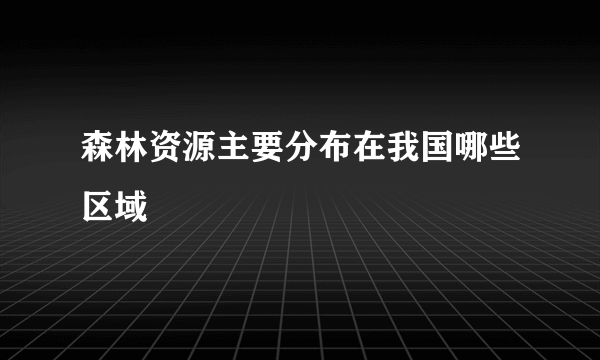 森林资源主要分布在我国哪些区域